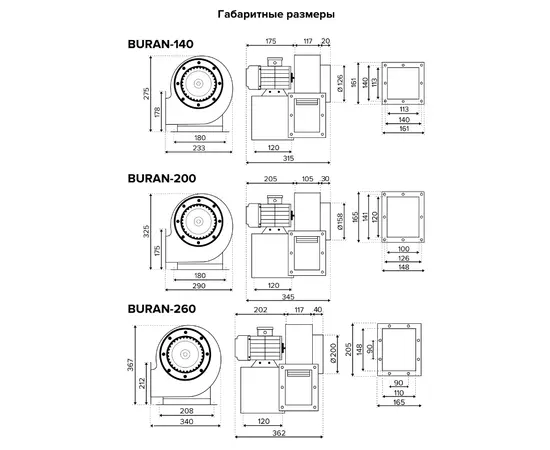 Габаритные размеры

BURAN-140

275
178
180
233

175 117 20
Ø 126
120
315

161 140 113
113
140
161

BURAN-200

325
175
180
290

205 105 30
Ø158
120
345

165 141 120
100
126
148

BURAN-260

367
212
208
340

202 117 40
Ø200
120
362

205 148 90
90
110
165